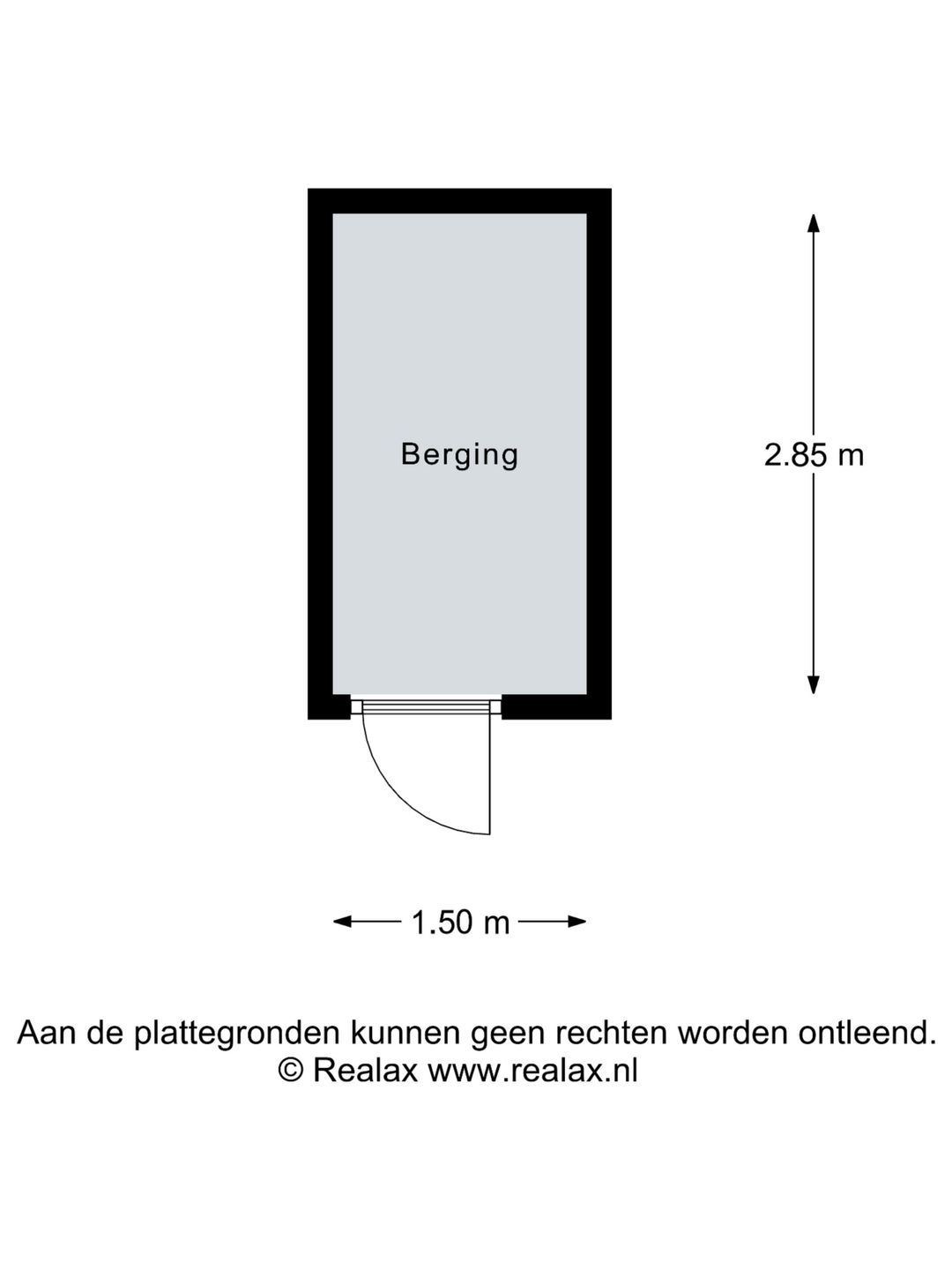 Berging

2.85 m

1.50 m

Aan de plattegronden kunnen geen rechten worden ontleend.
© Realax www.realax.nl